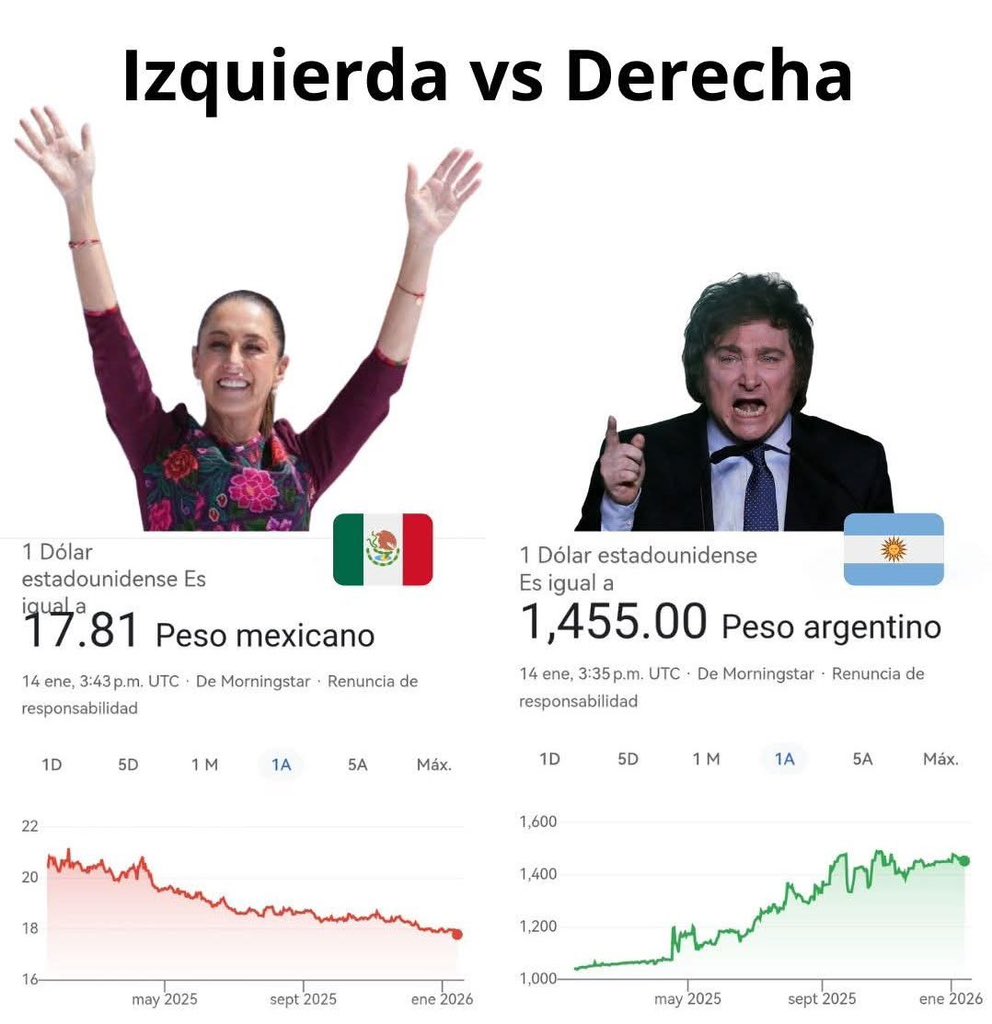 Izquierda vs Derecha

1 Dólar estadounidense Es igual a
17.81 Peso mexicano
14 ene, 3:43 p.m. UTC · De Morningstar · Renuncia de responsabilidad

1D 5D 1 M 1A 5A Máx.

22
20
18
16
may 2025 sept 2025 ene 2026

1 Dólar estadounidense
Es igual a
1,455.00 Peso argentino
14 ene, 3:35 p.m. UTC · De Morningstar · Renuncia de responsabilidad

1D 5D 1 M 1A 5A Máx.

1,600
1,400
1,200
1,000
may 2025 sept 2025 ene 2026